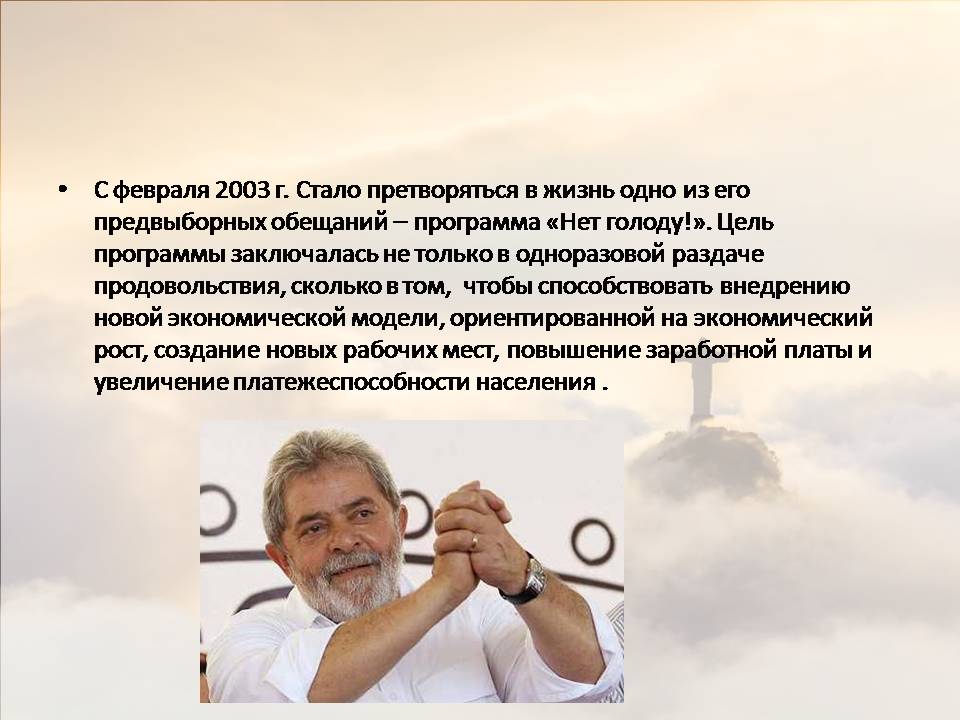 • С февраля 2003 г. Стало претворяться в жизнь одно из его предвыборных обещаний – программа «Нет голоду!». Цель программы заключалась не только в одноразовой раздаче продовольствия, сколько в том, чтобы способствовать внедрению новой экономической модели, ориентированной на экономический рост, создание новых рабочих мест, повышение заработной платы и увеличение платежеспособности населения .